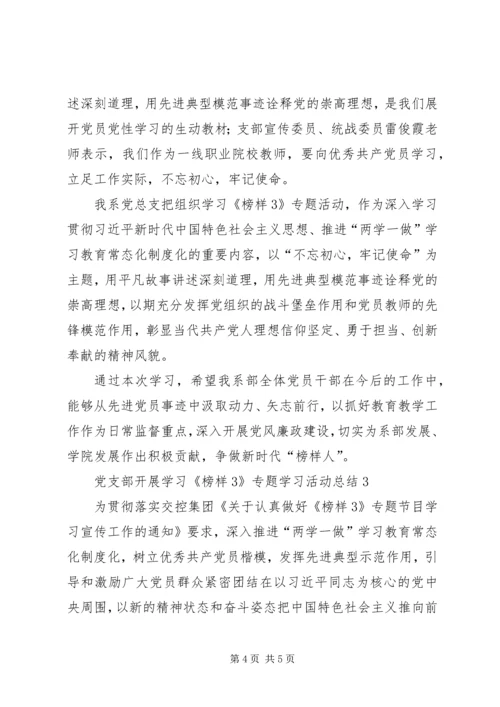 述深刻道理，用先进典型模范事迹诠释党的崇高理想，是我们展开党员党性学习的生动教材；支部宣传委员、统战委员雷俊霞老师表示，我们作为一线职业院校教师，要向优秀共产党员学习，立足工作实际，不忘初心，牢记使命。

我系党总支把组织学习《榜样3》专题活动，作为深入学习贯彻习近平新时代中国特色社会主义思想、推进“两学一做”学习教育常态化制度化的重要内容，以“不忘初心，牢记使命”为主题，用平凡故事讲述深刻道理，用先进典型模范事迹诠释党的崇高理想，以期充分发挥党组织的战斗堡垒作用和党员教师的先锋模范作用，彰显当代共产党人理想信仰坚定、勇于担当、创新奉献的精神风貌。

通过本次学习，希望我系部全体党员干部在今后的工作中，能够从先进党员事迹中汲取动力、矢志前行，以抓好教育教学工作作为日常监督重点，深入开展党风廉政建设，切实为系部发展、学院发展作出积极贡献，争做新时代“榜样人”。

党支部开展学习《榜样3》专题学习活动总结3

为贯彻落实交控集团《关于认真做好《榜样3》专题节目学习宣传工作的通知》要求，深入推进“两学一做”学习教育常态化制度化，树立优秀共产党员楷模，发挥先进典型示范作用，引导和激励广大党员群众紧密团结在以习近平同志为核心的党中央周围，以新的精神状态和奋斗姿态把中国特色社会主义推向前

第4页 共5页